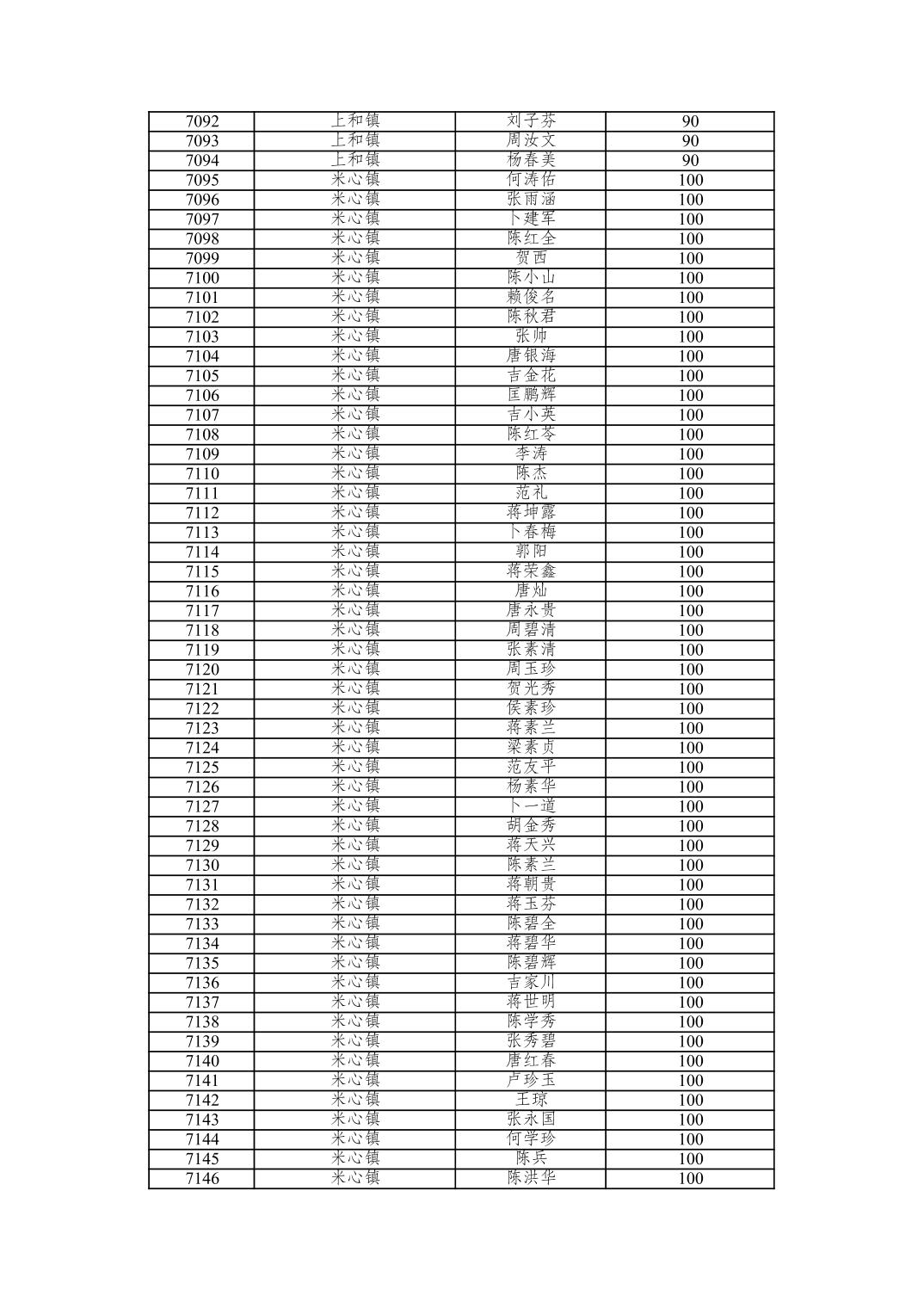 | 7092 | 上和镇 | 刘子芬 | 90 |
|---|---|---|---|
| 7093 | 上和镇 | 周汝文 | 90 |
| 7094 | 上和镇 | 杨春美 | 90 |
| 7095 | 米心镇 | 何涛佑 | 100 |
| 7096 | 米心镇 | 张雨涵 | 100 |
| 7097 | 米心镇 | 卜建军 | 100 |
| 7098 | 米心镇 | 陈红全 | 100 |
| 7099 | 米心镇 | 贺西 | 100 |
| 7100 | 米心镇 | 陈小山 | 100 |
| 7101 | 米心镇 | 赖俊名 | 100 |
| 7102 | 米心镇 | 陈秋君 | 100 |
| 7103 | 米心镇 | 张帅 | 100 |
| 7104 | 米心镇 | 唐银海 | 100 |
| 7105 | 米心镇 | 吉金花 | 100 |
| 7106 | 米心镇 | 匡鹏辉 | 100 |
| 7107 | 米心镇 | 吉小英 | 100 |
| 7108 | 米心镇 | 陈红苓 | 100 |
| 7109 | 米心镇 | 李涛 | 100 |
| 7110 | 米心镇 | 陈杰 | 100 |
| 7111 | 米心镇 | 范礼 | 100 |
| 7112 | 米心镇 | 蒋坤露 | 100 |
| 7113 | 米心镇 | 卜春梅 | 100 |
| 7114 | 米心镇 | 郭阳 | 100 |
| 7115 | 米心镇 | 蒋荣鑫 | 100 |
| 7116 | 米心镇 | 唐灿 | 100 |
| 7117 | 米心镇 | 唐永贵 | 100 |
| 7118 | 米心镇 | 周碧清 | 100 |
| 7119 | 米心镇 | 张素清 | 100 |
| 7120 | 米心镇 | 周玉珍 | 100 |
| 7121 | 米心镇 | 贺光秀 | 100 |
| 7122 | 米心镇 | 侯素珍 | 100 |
| 7123 | 米心镇 | 蒋素兰 | 100 |
| 7124 | 米心镇 | 梁素贞 | 100 |
| 7125 | 米心镇 | 范友平 | 100 |
| 7126 | 米心镇 | 杨素华 | 100 |
| 7127 | 米心镇 | 卜一道 | 100 |
| 7128 | 米心镇 | 胡金秀 | 100 |
| 7129 | 米心镇 | 蒋天兴 | 100 |
| 7130 | 米心镇 | 陈素兰 | 100 |
| 7131 | 米心镇 | 蒋朝贵 | 100 |
| 7132 | 米心镇 | 蒋玉芬 | 100 |
| 7133 | 米心镇 | 陈碧全 | 100 |
| 7134 | 米心镇 | 蒋碧华 | 100 |
| 7135 | 米心镇 | 陈碧辉 | 100 |
| 7136 | 米心镇 | 吉家川 | 100 |
| 7137 | 米心镇 | 蒋世明 | 100 |
| 7138 | 米心镇 | 陈学秀 | 100 |
| 7139 | 米心镇 | 张秀碧 | 100 |
| 7140 | 米心镇 | 唐红春 | 100 |
| 7141 | 米心镇 | 卢珍玉 | 100 |
| 7142 | 米心镇 | 王琼 | 100 |
| 7143 | 米心镇 | 张永国 | 100 |
| 7144 | 米心镇 | 何学珍 | 100 |
| 7145 | 米心镇 | 陈兵 | 100 |
| 7146 | 米心镇 | 陈洪华 | 100 |